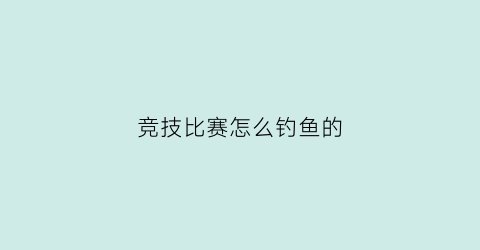 竞技比赛怎么钓鱼的